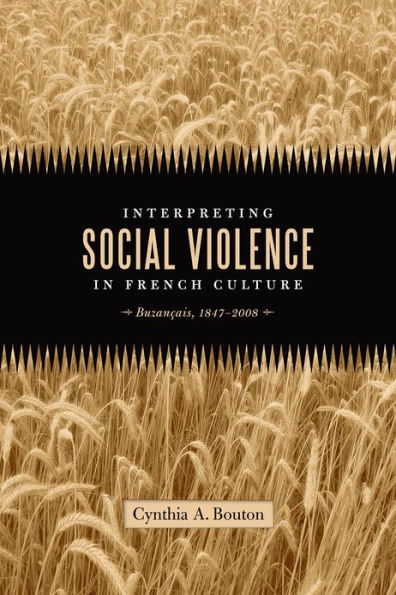 INTERPRETING
SOCIAL VIOLENCE
IN FRENCH CULTURE
Buzançais, 1847–2008

Cynthia A. Bouton